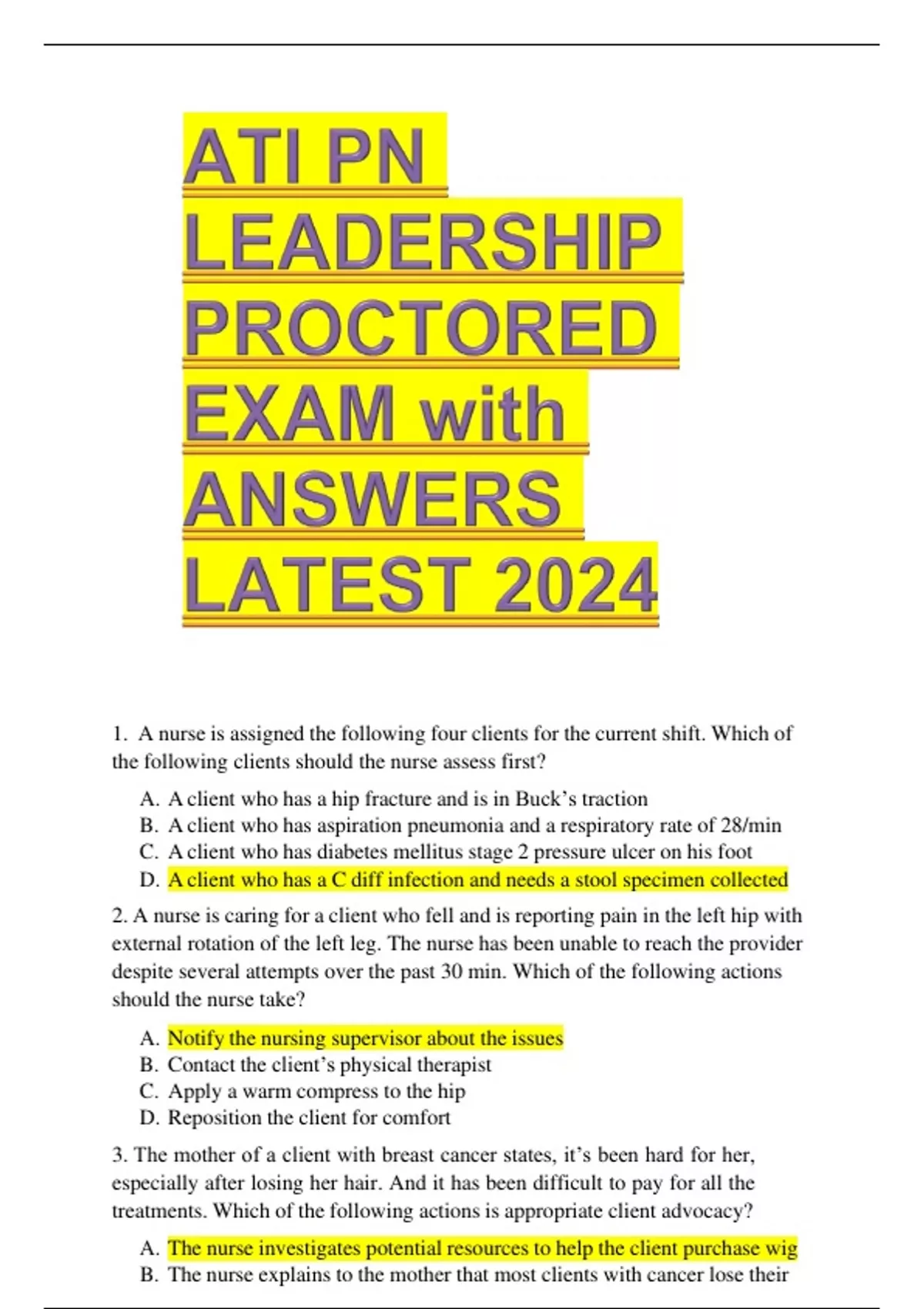 ATI PN LEADERSHIP PROCTORED EXAM with ANSWERS LATEST 2024

1. A nurse is assigned the following four clients for the current shift. Which of the following clients should the nurse assess first?

A. A client who has a hip fracture and is in Buck's traction
B. A client who has aspiration pneumonia and a respiratory rate of 28/min
C. A client who has diabetes mellitus stage 2 pressure ulcer on his foot
D. A client who has a C diff infection and needs a stool specimen collected

2. A nurse is caring for a client who fell and is reporting pain in the left hip with external rotation of the left leg. The nurse has been unable to reach the provider despite several attempts over the past 30 min. Which of the following actions should the nurse take?

A. Notify the nursing supervisor about the issues
B. Contact the client's physical therapist
C. Apply a warm compress to the hip
D. Reposition the client for comfort

3. The mother of a client with breast cancer states, it's been hard for her, especially after losing her hair. And it has been difficult to pay for all the treatments. Which of the following actions is appropriate client advocacy?

A. The nurse investigates potential resources to help the client purchase wig
B. The nurse explains to the mother that most clients with cancer lose their